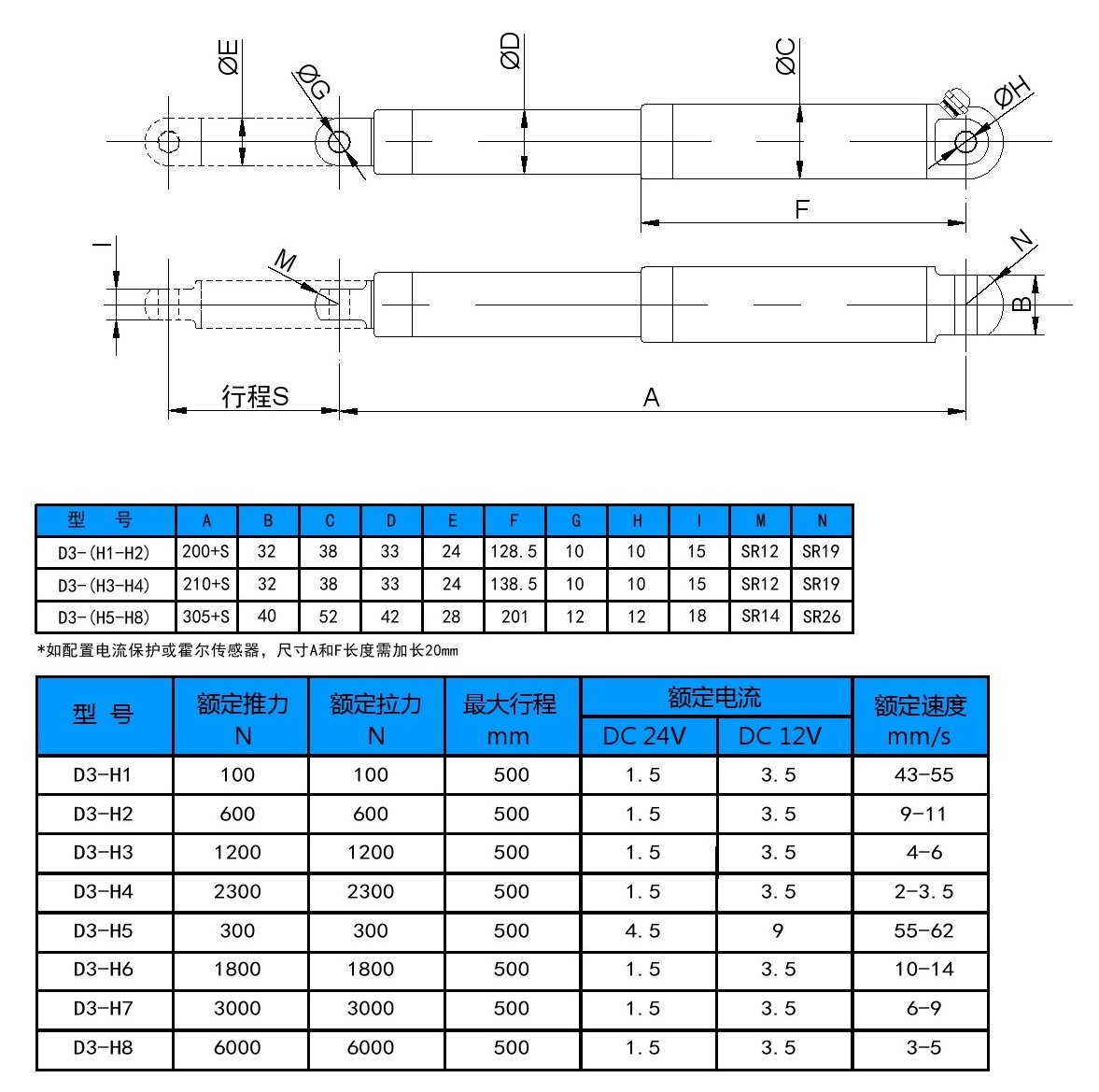 ØE ØG ØD ØC ØH

F

I M N B

行程S A

| 型　号 | A | B | C | D | E | F | G | H | I | M | N |
|---|---|---|---|---|---|---|---|---|---|---|---|
| D3-(H1-H2) | 200+S | 32 | 38 | 33 | 24 | 128.5 | 10 | 10 | 15 | SR12 | SR19 |
| D3-(H3-H4) | 210+S | 32 | 38 | 33 | 24 | 138.5 | 10 | 10 | 15 | SR12 | SR19 |
| D3-(H5-H8) | 305+S | 40 | 52 | 42 | 28 | 201 | 12 | 12 | 18 | SR14 | SR26 |

*如配置电流保护或霍尔传感器，尺寸A和F长度需加长20mm

| 型　号 | 额定推力 N | 额定拉力 N | 最大行程 mm | 额定电流 DC 24V | 额定电流 DC 12V | 额定速度 mm/s |
|---|---|---|---|---|---|---|
| D3-H1 | 100 | 100 | 500 | 1.5 | 3.5 | 43-55 |
| D3-H2 | 600 | 600 | 500 | 1.5 | 3.5 | 9-11 |
| D3-H3 | 1200 | 1200 | 500 | 1.5 | 3.5 | 4-6 |
| D3-H4 | 2300 | 2300 | 500 | 1.5 | 3.5 | 2-3.5 |
| D3-H5 | 300 | 300 | 500 | 4.5 | 9 | 55-62 |
| D3-H6 | 1800 | 1800 | 500 | 1.5 | 3.5 | 10-14 |
| D3-H7 | 3000 | 3000 | 500 | 1.5 | 3.5 | 6-9 |
| D3-H8 | 6000 | 6000 | 500 | 1.5 | 3.5 | 3-5 |